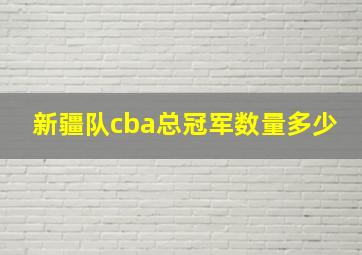 新疆队cba总冠军数量多少